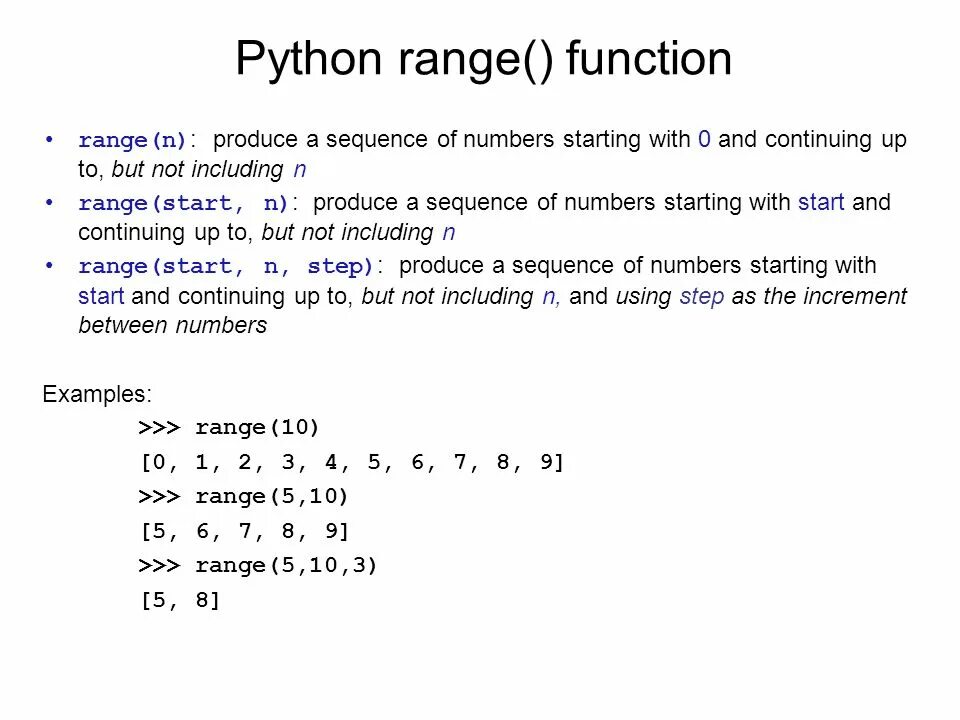 Python range() function

• range(n): produce a sequence of numbers starting with 0 and continuing up to, but not including n
• range(start, n): produce a sequence of numbers starting with start and continuing up to, but not including n
• range(start, n, step): produce a sequence of numbers starting with start and continuing up to, but not including n, and using step as the increment between numbers

Examples:
>>> range(10)
[0, 1, 2, 3, 4, 5, 6, 7, 8, 9]
>>> range(5,10)
[5, 6, 7, 8, 9]
>>> range(5,10,3)
[5, 8]